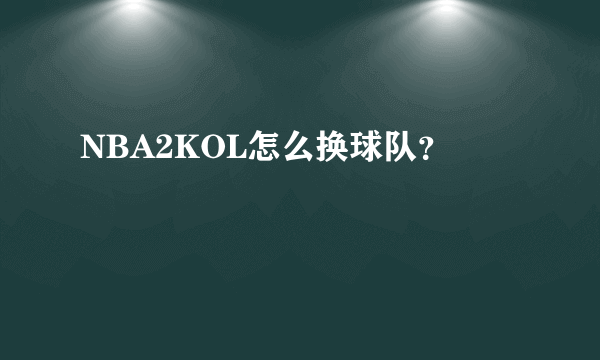 NBA2KOL怎么换球队？